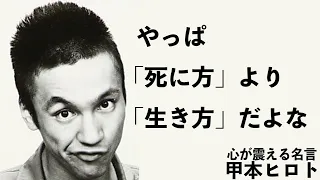 やっぱ
「死に方」より
「生き方」だよな

心が震える名言
甲本ヒロト